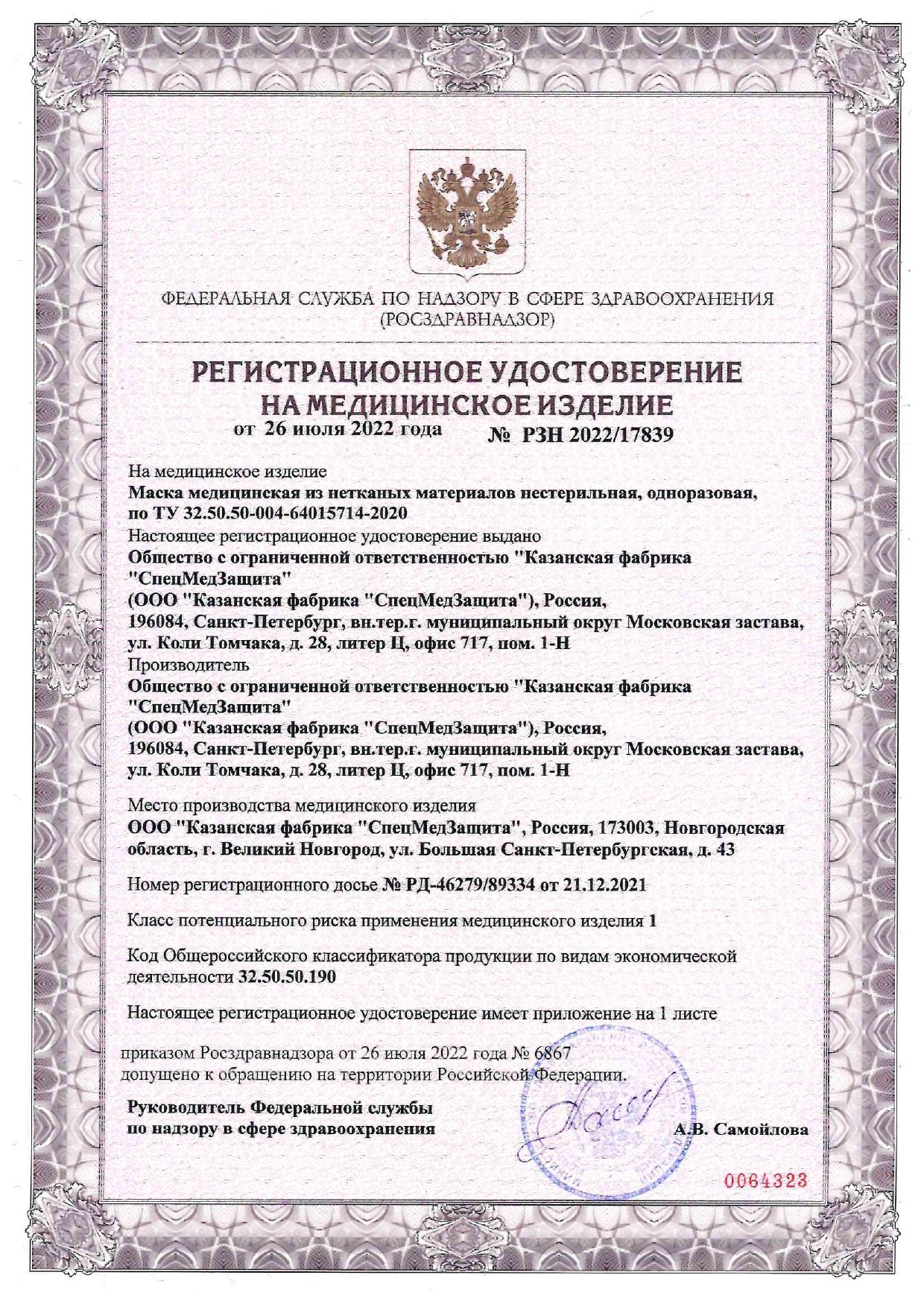 ФЕДЕРАЛЬНАЯ СЛУЖБА ПО НАДЗОРУ В СФЕРЕ ЗДРАВООХРАНЕНИЯ
(РОСЗДРАВНАДЗОР)

РЕГИСТРАЦИОННОЕ УДОСТОВЕРЕНИЕ
НА МЕДИЦИНСКОЕ ИЗДЕЛИЕ
от 26 июля 2022 года № РЗН 2022/17839

На медицинское изделие
Маска медицинская из нетканых материалов нестерильная, одноразовая, по ТУ 32.50.50-004-64015714-2020
Настоящее регистрационное удостоверение выдано
Общество с ограниченной ответственностью "Казанская фабрика "СпецМедЗащита"
(ООО "Казанская фабрика "СпецМедЗащита"), Россия,
196084, Санкт-Петербург, вн.тер.г. муниципальный округ Московская застава, ул. Коли Томчака, д. 28, литер Ц, офис 717, пом. 1-Н
Производитель
Общество с ограниченной ответственностью "Казанская фабрика "СпецМедЗащита"
(ООО "Казанская фабрика "СпецМедЗащита"), Россия,
196084, Санкт-Петербург, вн.тер.г. муниципальный округ Московская застава, ул. Коли Томчака, д. 28, литер Ц, офис 717, пом. 1-Н

Место производства медицинского изделия
ООО "Казанская фабрика "СпецМедЗащита", Россия, 173003, Новгородская область, г. Великий Новгород, ул. Большая Санкт-Петербургская, д. 43

Номер регистрационного досье № РД-46279/89334 от 21.12.2021

Класс потенциального риска применения медицинского изделия 1

Код Общероссийского классификатора продукции по видам экономической деятельности 32.50.50.190

Настоящее регистрационное удостоверение имеет приложение на 1 листе

приказом Росздравнадзора от 26 июля 2022 года № 6867
допущено к обращению на территории Российской Федерации.

Руководитель Федеральной службы
по надзору в сфере здравоохранения
А.В. Самойлова

0064323